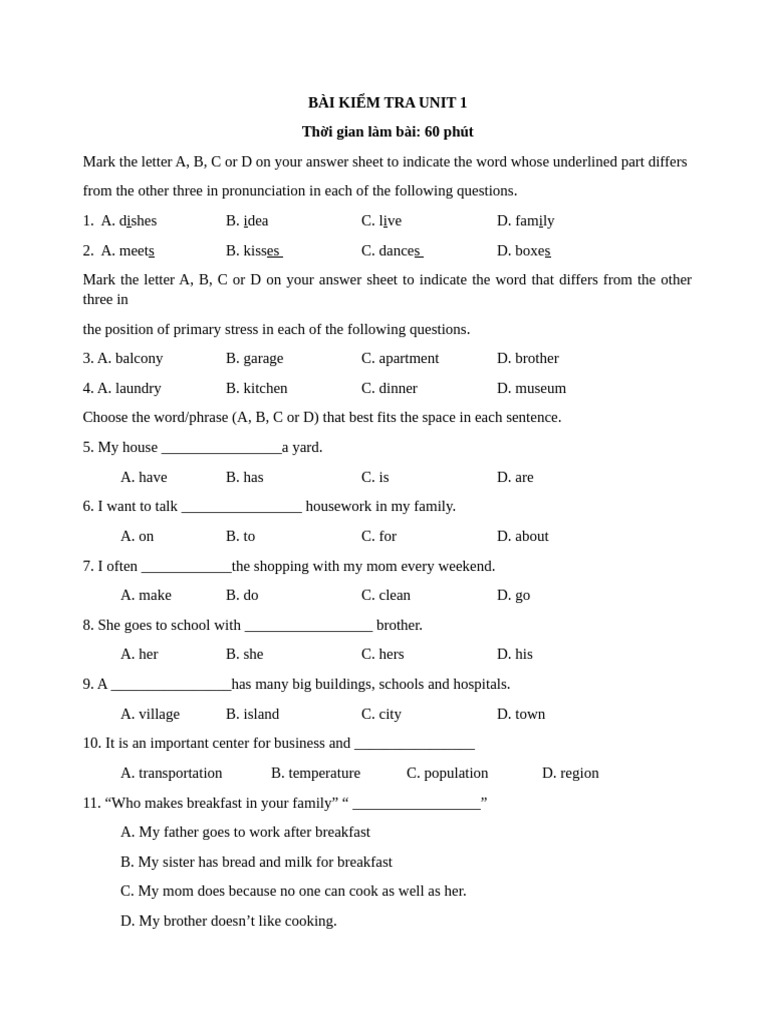 BÀI KIỂM TRA UNIT 1

Thời gian làm bài: 60 phút

Mark the letter A, B, C or D on your answer sheet to indicate the word whose underlined part differs from the other three in pronunciation in each of the following questions.

1. A. dishes B. idea C. live D. family

2. A. meets B. kisses C. dances D. boxes

Mark the letter A, B, C or D on your answer sheet to indicate the word that differs from the other three in

the position of primary stress in each of the following questions.

3. A. balcony B. garage C. apartment D. brother

4. A. laundry B. kitchen C. dinner D. museum

Choose the word/phrase (A, B, C or D) that best fits the space in each sentence.

5. My house ________________a yard.

A. have B. has C. is D. are

6. I want to talk ________________ housework in my family.

A. on B. to C. for D. about

7. I often ____________the shopping with my mom every weekend.

A. make B. do C. clean D. go

8. She goes to school with _________________ brother.

A. her B. she C. hers D. his

9. A ________________has many big buildings, schools and hospitals.

A. village B. island C. city D. town

10. It is an important center for business and ________________

A. transportation B. temperature C. population D. region

11. “Who makes breakfast in your family” “ _________________”

A. My father goes to work after breakfast

B. My sister has bread and milk for breakfast

C. My mom does because no one can cook as well as her.

D. My brother doesn’t like cooking.